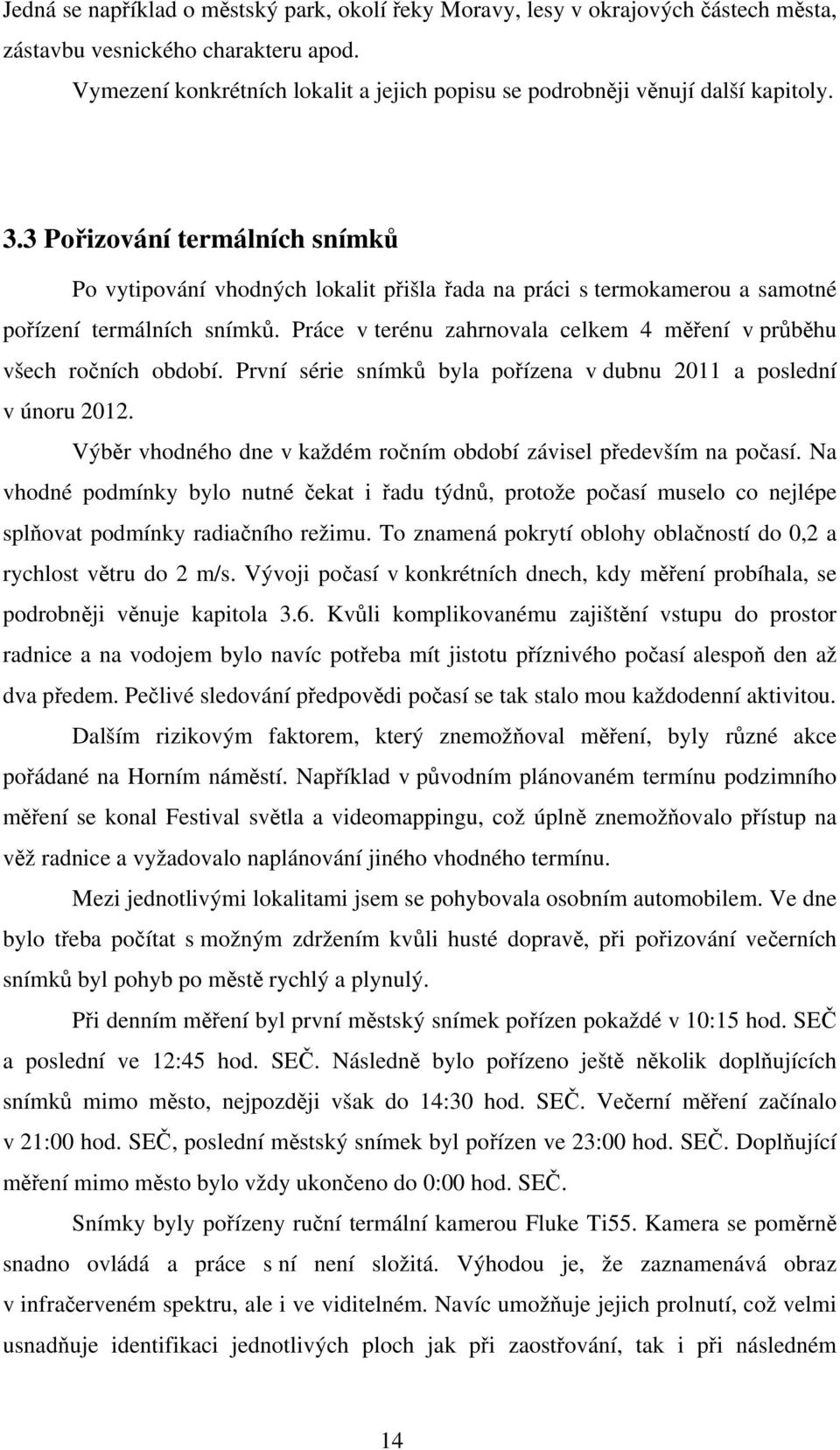 Jedná se například o městský park, okolí řeky Moravy, lesy v okrajových částech města, zástavbu vesnického charakteru apod.

Vymezení konkrétních lokalit a jejich popisu se podrobněji věnují další kapitoly.

3.3 Pořizování termálních snímků

Po vytipování vhodných lokalit přišla řada na práci s termokamerou a samotné pořízení termálních snímků. Práce v terénu zahrnovala celkem 4 měření v průběhu všech ročních období. První série snímků byla pořízena v dubnu 2011 a poslední v únoru 2012.

Výběr vhodného dne v každém ročním období závisel především na počasí. Na vhodné podmínky bylo nutné čekat i řadu týdnů, protože počasí muselo co nejlépe splňovat podmínky radiačního režimu. To znamená pokrytí oblohy oblačností do 0,2 a rychlost větru do 2 m/s. Vývoji počasí v konkrétních dnech, kdy měření probíhala, se podrobněji věnuje kapitola 3.6. Kvůli komplikovanému zajištění vstupu do prostor radnice a na vodojem bylo navíc potřeba mít jistotu příznivého počasí alespoň den až dva předem. Pečlivé sledování předpovědi počasí se tak stalo mou každodenní aktivitou.

Dalším rizikovým faktorem, který znemožňoval měření, byly různé akce pořádané na Horním náměstí. Například v původním plánovaném termínu podzimního měření se konal Festival světla a videomappingu, což úplně znemožňovalo přístup na věž radnice a vyžadovalo naplánování jiného vhodného termínu.

Mezi jednotlivými lokalitami jsem se pohybovala osobním automobilem. Ve dne bylo třeba počítat s možným zdržením kvůli husté dopravě, při pořizování večerních snímků byl pohyb po městě rychlý a plynulý.

Při denním měření byl první městský snímek pořízen pokaždé v 10:15 hod. SEČ a poslední ve 12:45 hod. SEČ. Následně bylo pořízeno ještě několik doplňujících snímků mimo město, nejpozději však do 14:30 hod. SEČ. Večerní měření začínalo v 21:00 hod. SEČ, poslední městský snímek byl pořízen ve 23:00 hod. SEČ. Doplňující měření mimo město bylo vždy ukončeno do 0:00 hod. SEČ.

Snímky byly pořízeny ruční termální kamerou Fluke Ti55. Kamera se poměrně snadno ovládá a práce s ní není složitá. Výhodou je, že zaznamenává obraz v infračerveném spektru, ale i ve viditelném. Navíc umožňuje jejich prolnutí, což velmi usnadňuje identifikaci jednotlivých ploch jak při zaostřování, tak i při následném

14